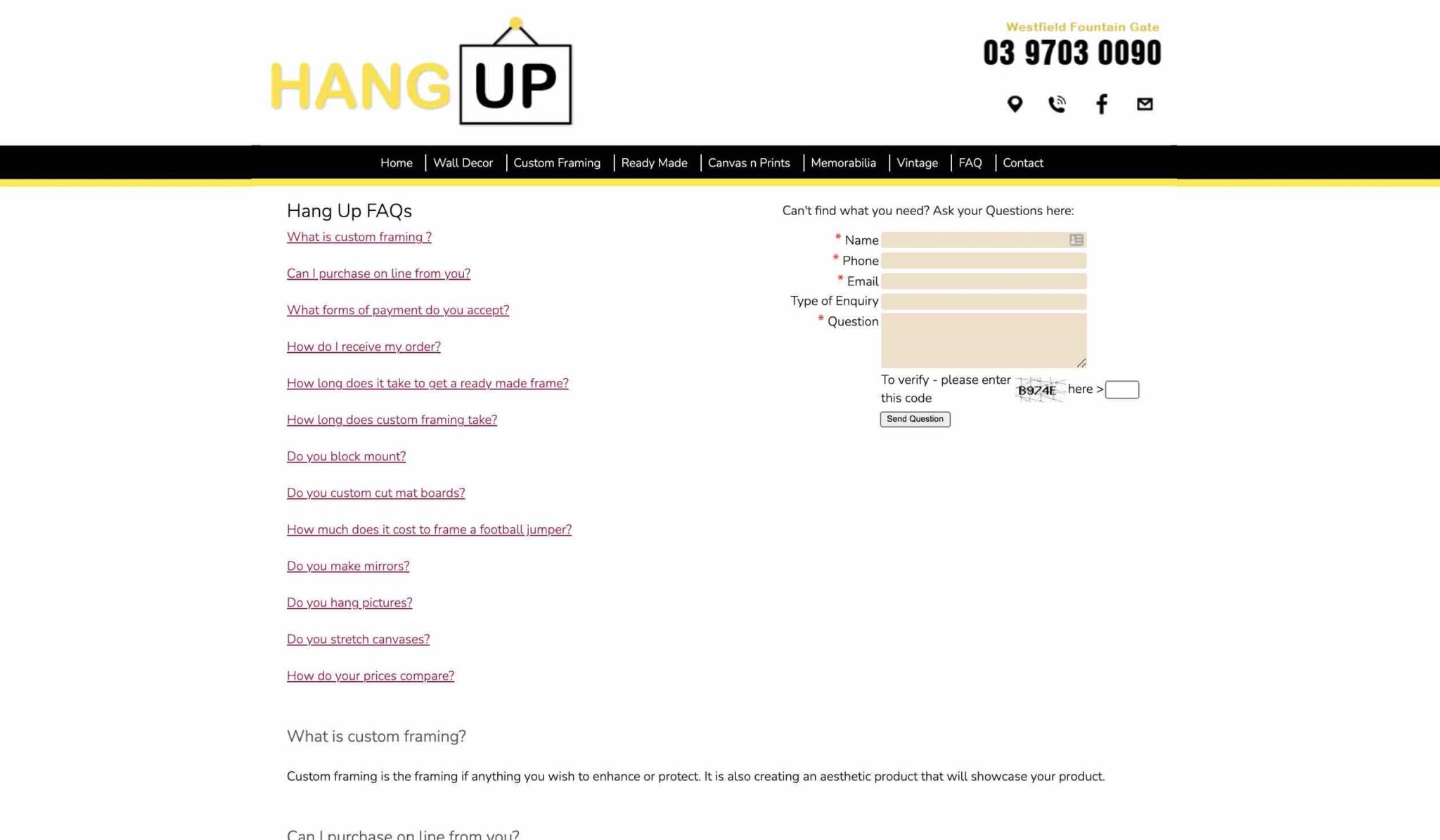 HANG UP

Westfield Fountain Gate
03 9703 0090

Home | Wall Decor | Custom Framing | Ready Made | Canvas n Prints | Memorabilia | Vintage | FAQ | Contact

Hang Up FAQs

What is custom framing ?

Can I purchase on line from you?

What forms of payment do you accept?

How do I receive my order?

How long does it take to get a ready made frame?

How long does custom framing take?

Do you block mount?

Do you custom cut mat boards?

How much does it cost to frame a football jumper?

Do you make mirrors?

Do you hang pictures?

Do you stretch canvases?

How do your prices compare?

Can't find what you need? Ask your Questions here:

* Name
* Phone
* Email
Type of Enquiry
* Question
To verify - please enter this code B974E here >
Send Question

What is custom framing?

Custom framing is the framing if anything you wish to enhance or protect. It is also creating an aesthetic product that will showcase your product.

Can I purchase on line from you?